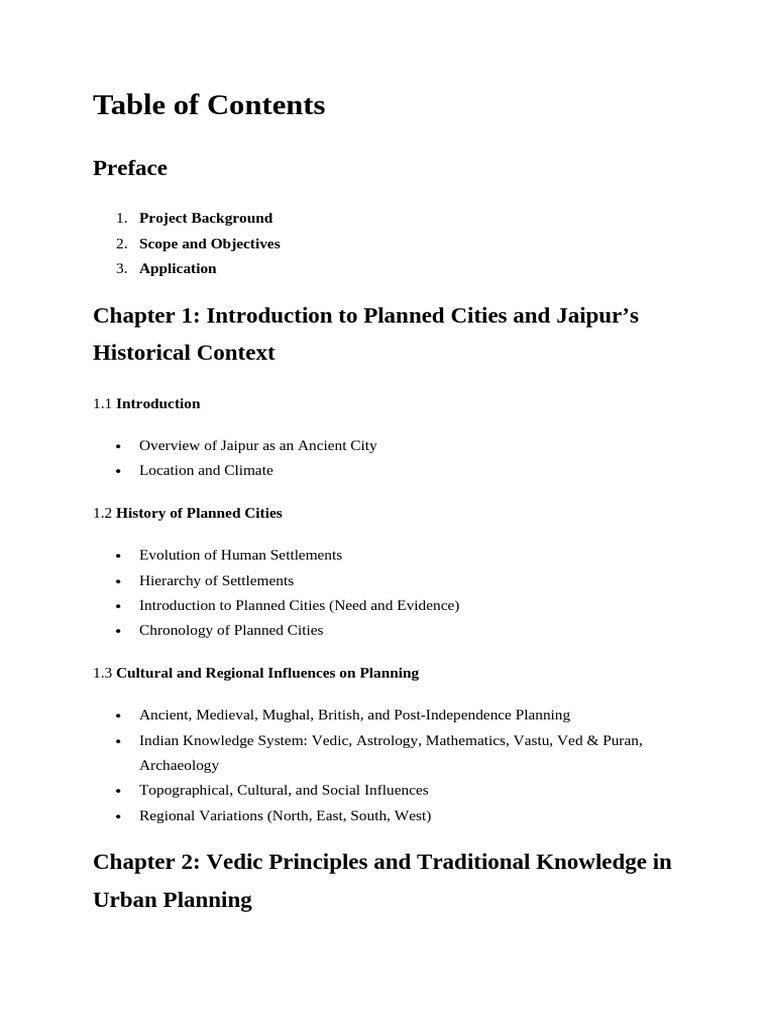 Table of Contents

Preface

1. Project Background
2. Scope and Objectives
3. Application

Chapter 1: Introduction to Planned Cities and Jaipur's Historical Context

1.1 Introduction

• Overview of Jaipur as an Ancient City
• Location and Climate

1.2 History of Planned Cities

• Evolution of Human Settlements
• Hierarchy of Settlements
• Introduction to Planned Cities (Need and Evidence)
• Chronology of Planned Cities

1.3 Cultural and Regional Influences on Planning

• Ancient, Medieval, Mughal, British, and Post-Independence Planning
• Indian Knowledge System: Vedic, Astrology, Mathematics, Vastu, Ved & Puran, Archaeology
• Topographical, Cultural, and Social Influences
• Regional Variations (North, East, South, West)

Chapter 2: Vedic Principles and Traditional Knowledge in Urban Planning